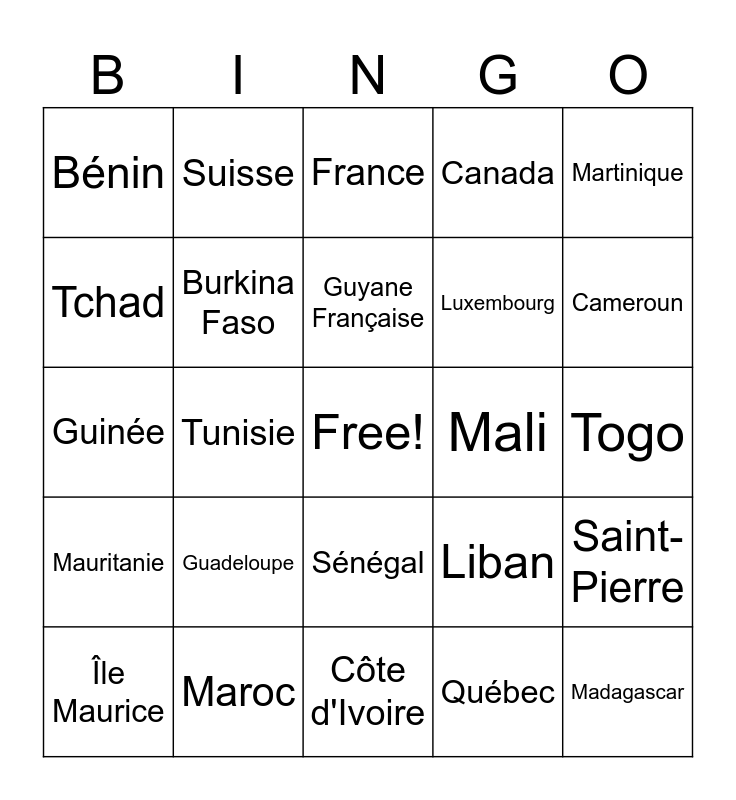 | B | I | N | G | O |
|---|---|---|---|---|
| Bénin | Suisse | France | Canada | Martinique |
| Tchad | Burkina Faso | Guyane Française | Luxembourg | Cameroun |
| Guinée | Tunisie | Free! | Mali | Togo |
| Mauritanie | Guadeloupe | Sénégal | Liban | Saint-Pierre |
| Île Maurice | Maroc | Côte d'Ivoire | Québec | Madagascar |